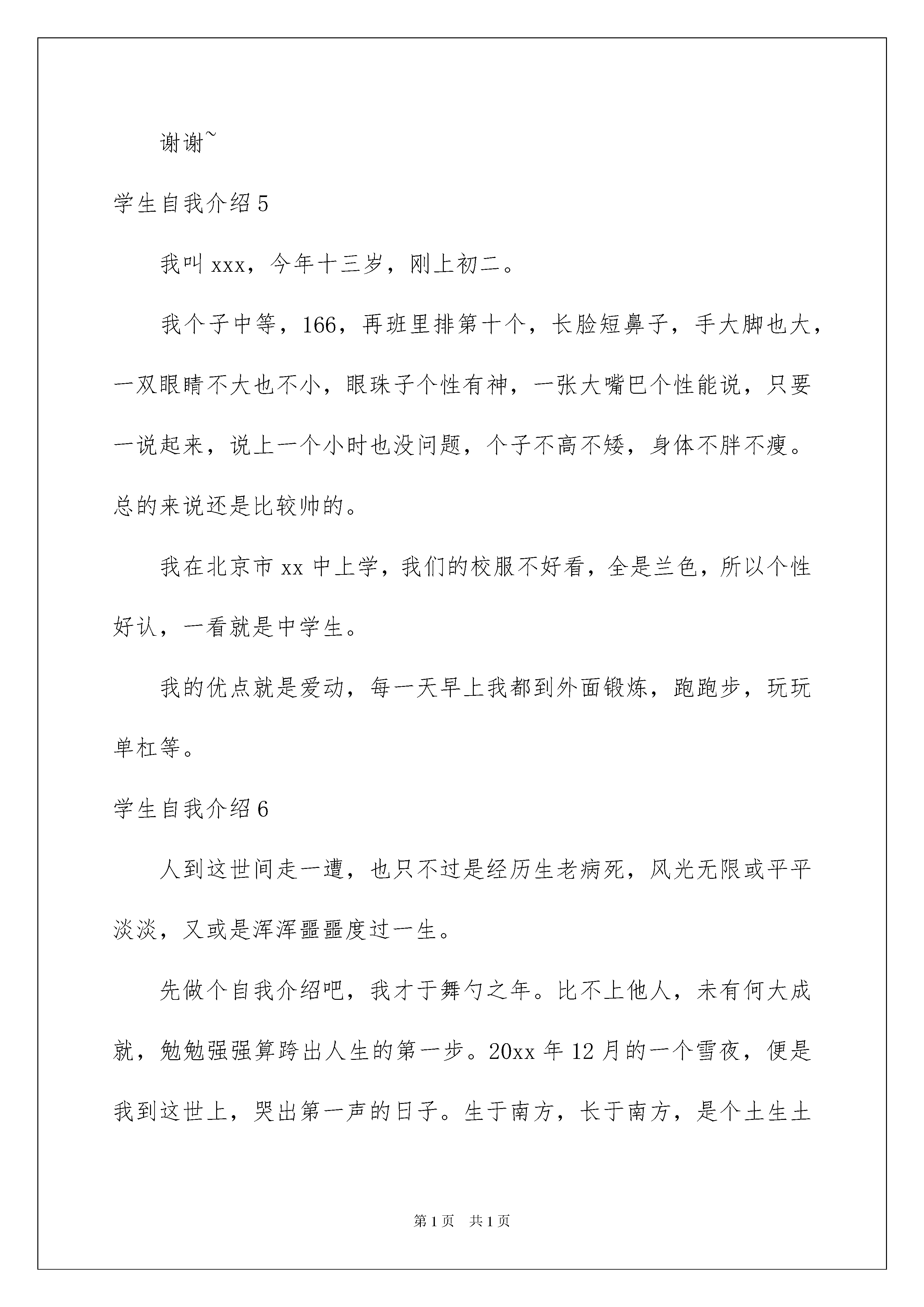 谢谢~

学生自我介绍 5

我叫 xxx，今年十三岁，刚上初二。

我个子中等，166，再班里排第十个，长脸短鼻子，手大脚也大，一双眼睛不大也不小，眼珠子个性有神，一张大嘴巴个性能说，只要一说起来，说上一个小时也没问题，个子不高不矮，身体不胖不瘦。总的来说还是比较帅的。

我在北京市 xx 中上学，我们的校服不好看，全是兰色，所以个性好认，一看就是中学生。

我的优点就是爱动，每一天早上我都到外面锻炼，跑跑步，玩玩单杠等。

学生自我介绍 6

人到这世间走一遭，也只不过是经历生老病死，风光无限或平平淡淡，又或是浑浑噩噩度过一生。

先做个自我介绍吧，我才于舞勺之年。比不上他人，未有何大成就，勉勉强强算跨出人生的第一步。20xx 年 12 月的一个雪夜，便是我到这世上，哭出第一声的日子。生于南方，长于南方，是个土生土

第 1 页　共 1 页